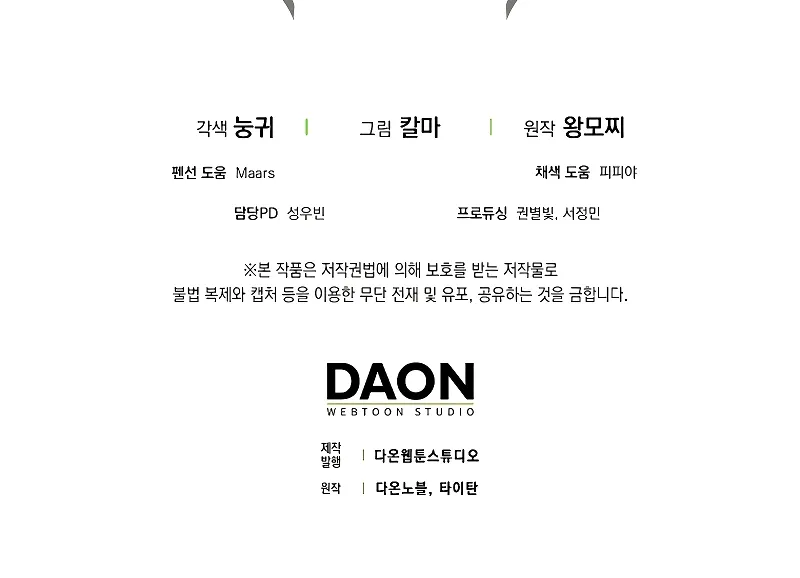 각색 눙귀 | 그림 칼마 | 원작 왕모찌

펜선 도움 Maars

채색 도움 피피야

담당PD 성우빈

프로듀싱 권별빛, 서정민

※본 작품은 저작권법에 의해 보호를 받는 저작물로
불법 복제와 캡처 등을 이용한 무단 전재 및 유포, 공유하는 것을 금합니다.

DAON
WEBTOON STUDIO

제작
발행 | 다온웹툰스튜디오

원작 | 다온노블, 타이탄